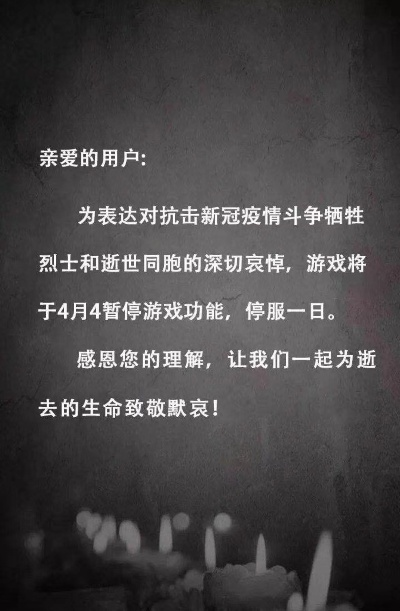 亲爱的用户:

为表达对抗击新冠疫情斗争牺牲烈士和逝世同胞的深切哀悼，游戏将于4月4暂停游戏功能，停服一日。

感恩您的理解，让我们一起为逝去的生命致敬默哀！